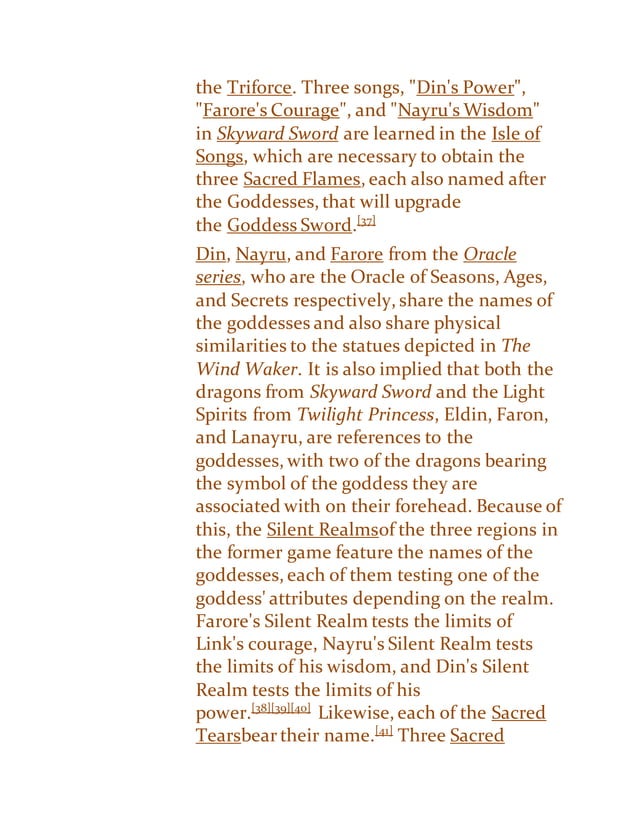 the Triforce. Three songs, "Din's Power", "Farore's Courage", and "Nayru's Wisdom" in Skyward Sword are learned in the Isle of Songs, which are necessary to obtain the three Sacred Flames, each also named after the Goddesses, that will upgrade the Goddess Sword.[37]

Din, Nayru, and Farore from the Oracle series, who are the Oracle of Seasons, Ages, and Secrets respectively, share the names of the goddesses and also share physical similarities to the statues depicted in The Wind Waker. It is also implied that both the dragons from Skyward Sword and the Light Spirits from Twilight Princess, Eldin, Faron, and Lanayru, are references to the goddesses, with two of the dragons bearing the symbol of the goddess they are associated with on their forehead. Because of this, the Silent Realmsof the three regions in the former game feature the names of the goddesses, each of them testing one of the goddess' attributes depending on the realm. Farore's Silent Realm tests the limits of Link's courage, Nayru's Silent Realm tests the limits of his wisdom, and Din's Silent Realm tests the limits of his power.[38][39][40] Likewise, each of the Sacred Tearsbear their name.[41] Three Sacred